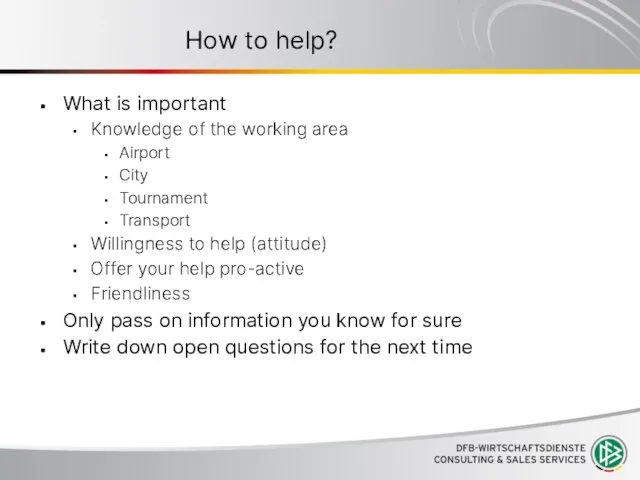 How to help?

- What is important
  - Knowledge of the working area
    - Airport
    - City
    - Tournament
    - Transport
  - Willingness to help (attitude)
  - Offer your help pro-active
  - Friendliness
- Only pass on information you know for sure
- Write down open questions for the next time

DFB-WIRTSCHAFTSDIENSTE
CONSULTING & SALES SERVICES